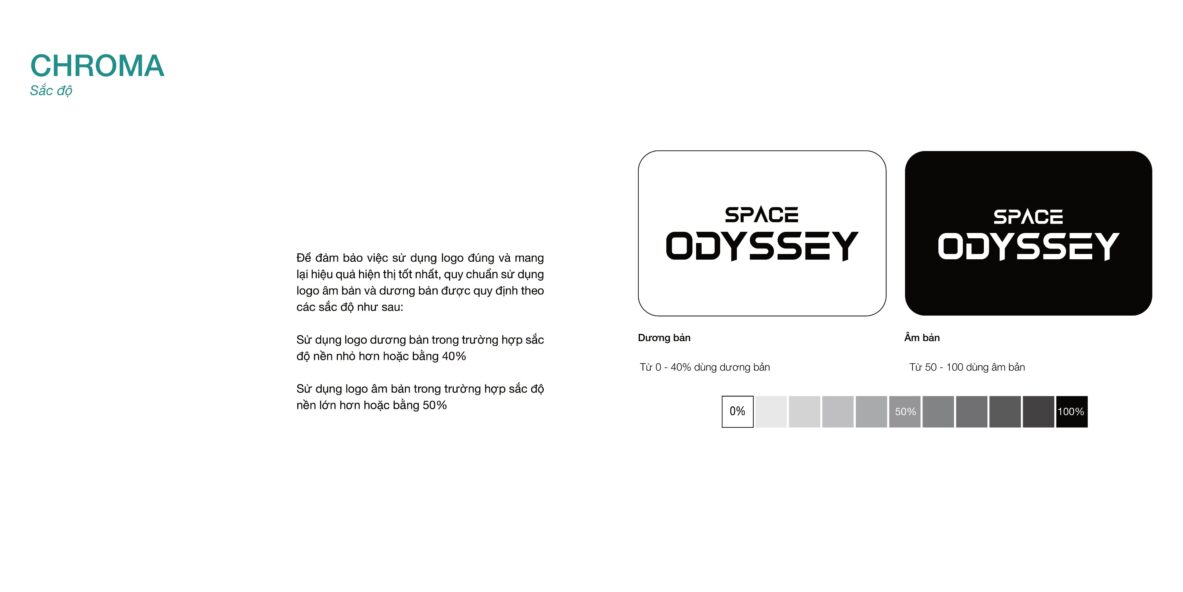 CHROMA
Sắc độ

Để đảm bảo việc sử dụng logo đúng và mang lại hiệu quả hiện thị tốt nhất, quy chuẩn sử dụng logo âm bản và dương bản được quy định theo các sắc độ như sau:

Sử dụng logo dương bản trong trường hợp sắc độ nền nhỏ hơn hoặc bằng 40%

Sử dụng logo âm bản trong trường hợp sắc độ nền lớn hơn hoặc bằng 50%

SPACE ODYSSEY

SPACE ODYSSEY

Dương bản

Âm bản

Từ 0 - 40% dùng dương bản

Từ 50 - 100 dùng âm bản

0%

50%

100%